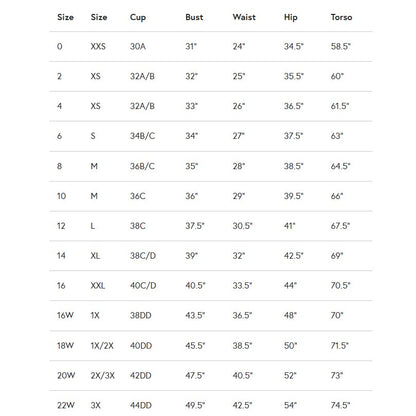 | Size | Size | Cup | Bust | Waist | Hip | Torso |
|---|---|---|---|---|---|---|
| 0 | XXS | 30A | 31" | 24" | 34.5" | 58.5" |
| 2 | XS | 32A/B | 32" | 25" | 35.5" | 60" |
| 4 | XS | 32A/B | 33" | 26" | 36.5" | 61.5" |
| 6 | S | 34B/C | 34" | 27" | 37.5" | 63" |
| 8 | M | 36B/C | 35" | 28" | 38.5" | 64.5" |
| 10 | M | 36C | 36" | 29" | 39.5" | 66" |
| 12 | L | 38C | 37.5" | 30.5" | 41" | 67.5" |
| 14 | XL | 38C/D | 39" | 32" | 42.5" | 69" |
| 16 | XXL | 40C/D | 40.5" | 33.5" | 44" | 70.5" |
| 16W | 1X | 38DD | 43.5" | 36.5" | 48" | 70" |
| 18W | 1X/2X | 40DD | 45.5" | 38.5" | 50" | 71.5" |
| 20W | 2X/3X | 42DD | 47.5" | 40.5" | 52" | 73" |
| 22W | 3X | 44DD | 49.5" | 42.5" | 54" | 74.5" |